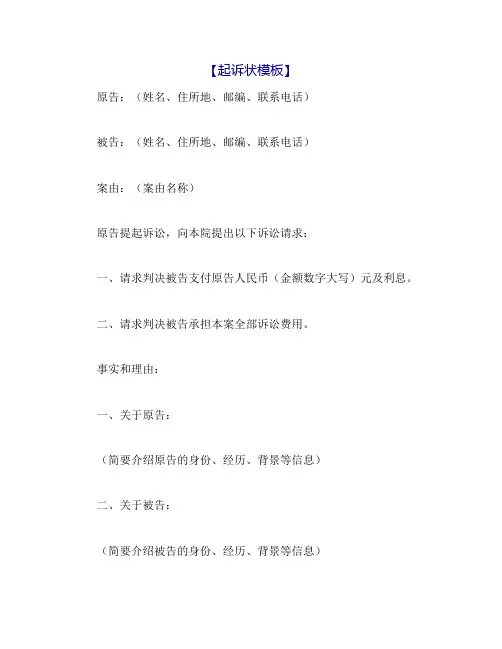 【起诉状模板】

原告：（姓名、住所地、邮编、联系电话）

被告：（姓名、住所地、邮编、联系电话）

案由：（案由名称）

原告提起诉讼，向本院提出以下诉讼请求：

一、请求判决被告支付原告人民币（金额数字大写）元及利息。

二、请求判决被告承担本案全部诉讼费用。

事实和理由：

一、关于原告：

（简要介绍原告的身份、经历、背景等信息）

二、关于被告：

（简要介绍被告的身份、经历、背景等信息）